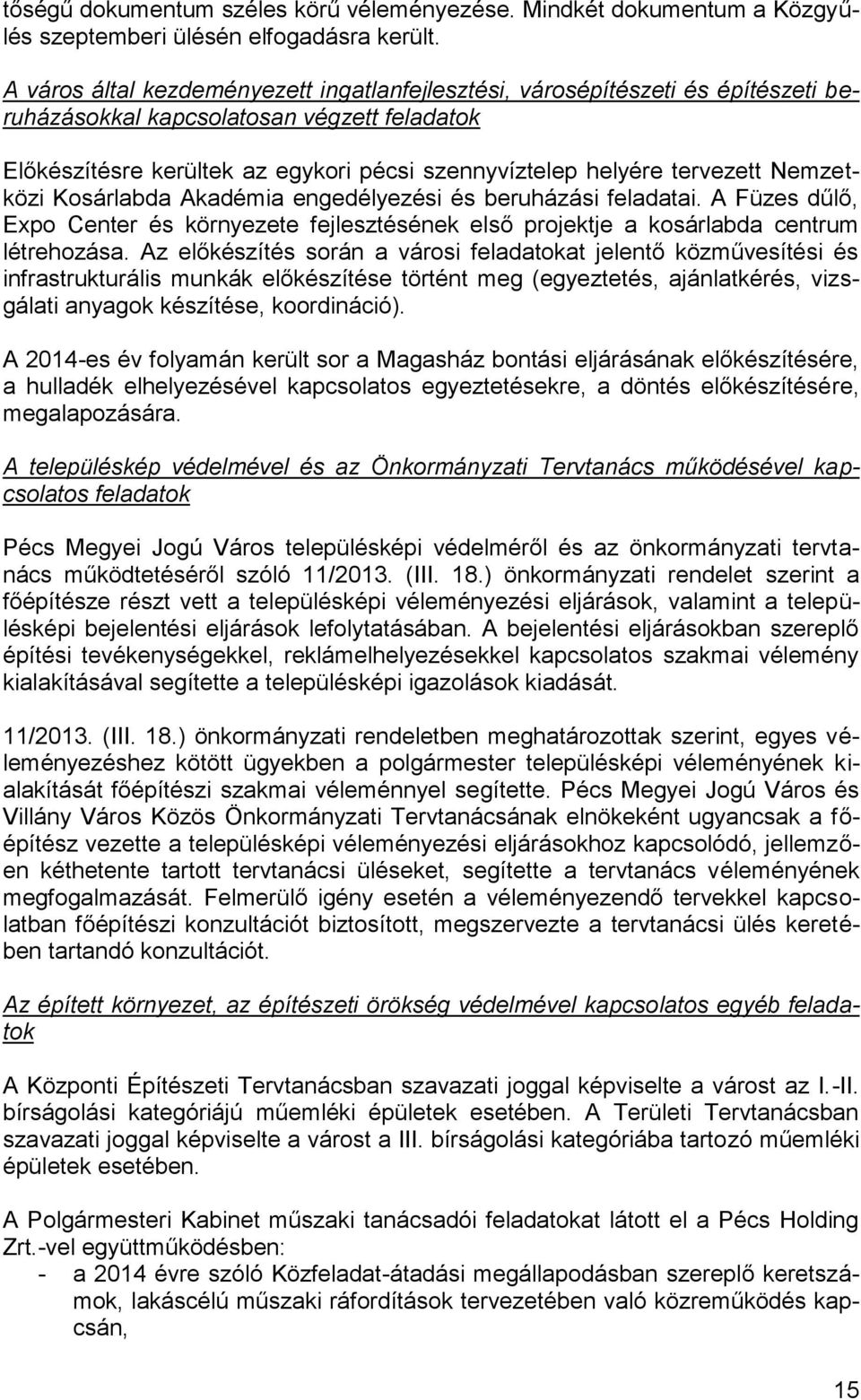 tőségű dokumentum széles körű véleményezése. Mindkét dokumentum a Közgyűlés szeptemberi ülésén elfogadásra került.

A város által kezdeményezett ingatlanfejlesztési, városépítészeti és építészeti beruházásokkal kapcsolatosan végzett feladatok

Előkészítésre kerültek az egykori pécsi szennyvíztelep helyére tervezett Nemzetközi Kosárlabda Akadémia engedélyezési és beruházási feladatai. A Füzes dűlő, Expo Center és környezete fejlesztésének első projektje a kosárlabda centrum létrehozása. Az előkészítés során a városi feladatokat jelentő közművesítési és infrastrukturális munkák előkészítése történt meg (egyeztetés, ajánlatkérés, vizsgálati anyagok készítése, koordináció).

A 2014-es év folyamán került sor a Magasház bontási eljárásának előkészítésére, a hulladék elhelyezésével kapcsolatos egyeztetésekre, a döntés előkészítésére, megalapozására.

A településkép védelmével és az Önkormányzati Tervtanács működésével kapcsolatos feladatok

Pécs Megyei Jogú Város településképi védelméről és az önkormányzati tervtanács működtetéséről szóló 11/2013. (III. 18.) önkormányzati rendelet szerint a főépítésze részt vett a településképi véleményezési eljárások, valamint a településképi bejelentési eljárások lefolytatásában. A bejelentési eljárásokban szereplő építési tevékenységekkel, reklámelhelyezésekkel kapcsolatos szakmai vélemény kialakításával segítette a településképi igazolások kiadását.

11/2013. (III. 18.) önkormányzati rendeletben meghatározottak szerint, egyes véleményezéshez kötött ügyekben a polgármester településképi véleményének kialakítását főépítészi szakmai véleménnyel segítette. Pécs Megyei Jogú Város és Villány Város Közös Önkormányzati Tervtanácsának elnökeként ugyancsak a főépítész vezette a településképi véleményezési eljárásokhoz kapcsolódó, jellemzően kéthetente tartott tervtanácsi üléseket, segítette a tervtanács véleményének megfogalmazását. Felmerülő igény esetén a véleményezendő tervekkel kapcsolatban főépítészi konzultációt biztosított, megszervezte a tervtanácsi ülés keretében tartandó konzultációt.

Az épített környezet, az építészeti örökség védelmével kapcsolatos egyéb feladatok

A Központi Építészeti Tervtanácsban szavazati joggal képviselte a várost az I.-II. bírságolási kategóriájú műemléki épületek esetében. A Területi Tervtanácsban szavazati joggal képviselte a várost a III. bírságolási kategóriába tartozó műemléki épületek esetében.

A Polgármesteri Kabinet műszaki tanácsadói feladatokat látott el a Pécs Holding Zrt.-vel együttműködésben:
- a 2014 évre szóló Közfeladat-átadási megállapodásban szereplő keretszámok, lakáscélú műszaki ráfordítások tervezetében való közreműködés kapcsán,

15